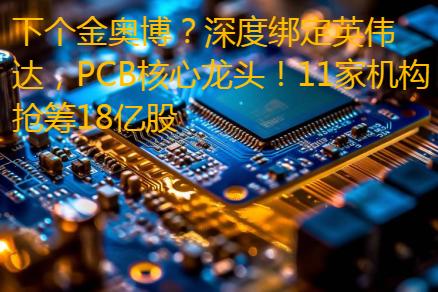 下个金奥博？深度绑定英伟达，PCB核心龙头！11家机构抢筹18亿股